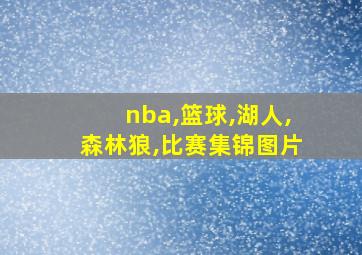 nba,篮球,湖人,森林狼,比赛集锦图片